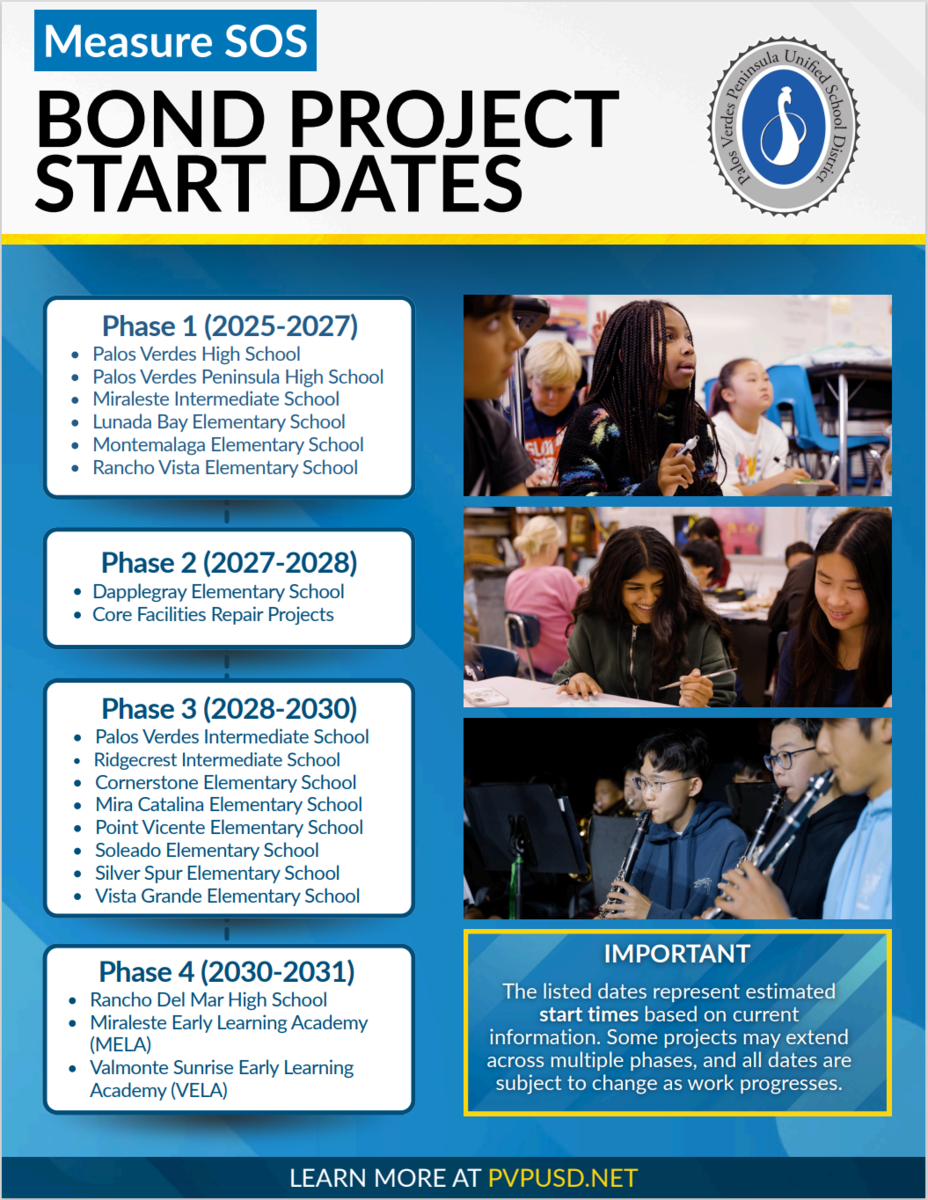 Measure SOS

BOND PROJECT START DATES

Palos Verdes Peninsula Unified School District

Phase 1 (2025-2027)
- Palos Verdes High School
- Palos Verdes Peninsula High School
- Miraleste Intermediate School
- Lunada Bay Elementary School
- Montemalaga Elementary School
- Rancho Vista Elementary School

Phase 2 (2027-2028)
- Dapplegray Elementary School
- Core Facilities Repair Projects

Phase 3 (2028-2030)
- Palos Verdes Intermediate School
- Ridgecrest Intermediate School
- Cornerstone Elementary School
- Mira Catalina Elementary School
- Point Vicente Elementary School
- Soleado Elementary School
- Silver Spur Elementary School
- Vista Grande Elementary School

Phase 4 (2030-2031)
- Rancho Del Mar High School
- Miraleste Early Learning Academy (MELA)
- Valmonte Sunrise Early Learning Academy (VELA)

IMPORTANT

The listed dates represent estimated start times based on current information. Some projects may extend across multiple phases, and all dates are subject to change as work progresses.

LEARN MORE AT PVPUSD.NET